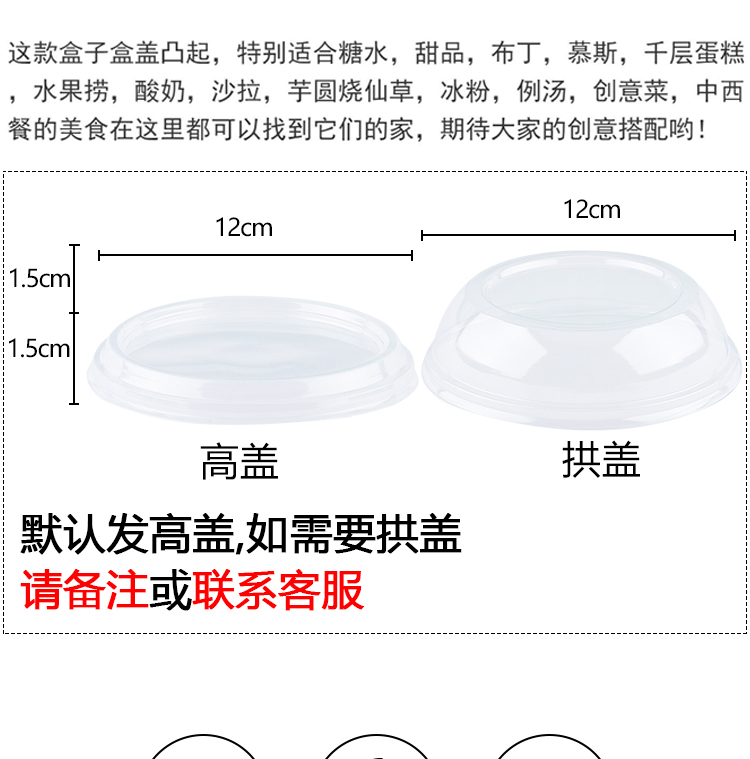 这款盒子盒盖凸起，特别适合糖水，甜品，布丁，慕斯，千层蛋糕，水果捞，酸奶，沙拉，芋圆烧仙草，冰粉，例汤，创意菜，中西餐的美食在这里都可以找到它们的家，期待大家的创意搭配哟！

12cm

1.5cm

1.5cm

高盖

12cm

拱盖

默认发高盖,如需要拱盖

请备注或联系客服